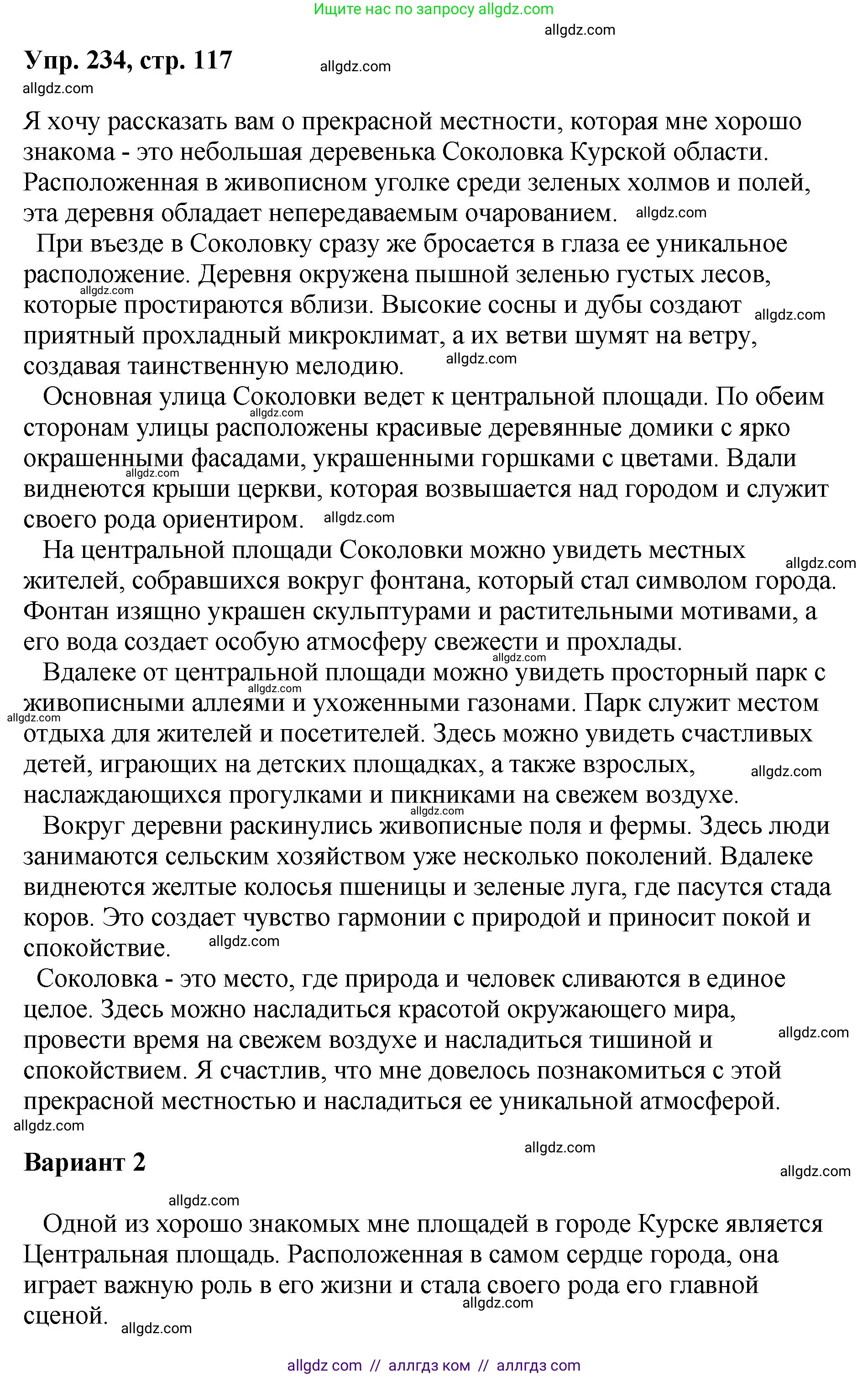 Ищите нас по запросу allgdz.com

allgdz.com

Упр. 234, стр. 117 allgdz.com

allgdz.com

Я хочу рассказать вам о прекрасной местности, которая мне хорошо знакома - это небольшая деревенька Соколовка Курской области. Расположенная в живописном уголке среди зеленых холмов и полей, эта деревня обладает непередаваемым очарованием. allgdz.com

При въезде в Соколовку сразу же бросается в глаза ее уникальное расположение. Деревня окружена пышной зеленью густых лесов, allgdz.com которые простираются вблизи. Высокие сосны и дубы создают allgdz.com приятный прохладный микроклимат, а их ветви шумят на ветру, создавая таинственную мелодию. allgdz.com

Основная улица Соколовки ведет к центральной площади. По обеим allgdz.com сторонам улицы расположены красивые деревянные домики с ярко окрашенными фасадами, украшенными горшками с цветами. Вдали allgdz.com виднеются крыши церкви, которая возвышается над городом и служит своего рода ориентиром. allgdz.com

На центральной площади Соколовки можно увидеть местных allgdz.com жителей, собравшихся вокруг фонтана, который стал символом города. Фонтан изящно украшен скульптурами и растительными мотивами, а его вода создает особую атмосферу свежести и прохлады. allgdz.com

Вдалеке от центральной площади можно увидеть просторный парк с allgdz.com живописными аллеями и ухоженными газонами. Парк служит местом allgdz.com отдыха для жителей и посетителей. Здесь можно увидеть счастливых детей, играющих на детских площадках, а также взрослых, allgdz.com наслаждающихся прогулками и пикниками на свежем воздухе. allgdz.com

Вокруг деревни раскинулись живописные поля и фермы. Здесь люди занимаются сельским хозяйством уже несколько поколений. Вдалеке виднеются желтые колосья пшеницы и зеленые луга, где пасутся стада коров. Это создает чувство гармонии с природой и приносит покой и спокойствие. allgdz.com

Соколовка - это место, где природа и человек сливаются в единое целое. Здесь можно насладиться красотой окружающего мира, провести время на свежем воздухе и насладиться тишиной и allgdz.com спокойствием. Я счастлив, что мне довелось познакомиться с этой прекрасной местностью и насладиться ее уникальной атмосферой.

allgdz.com

allgdz.com

Вариант 2

allgdz.com

allgdz.com

Одной из хорошо знакомых мне площадей в городе Курске является Центральная площадь. Расположенная в самом сердце города, она играет важную роль в его жизни и стала своего рода его главной allgdz.com сценой. allgdz.com

allgdz com // аллгдз ком // аллгдз com